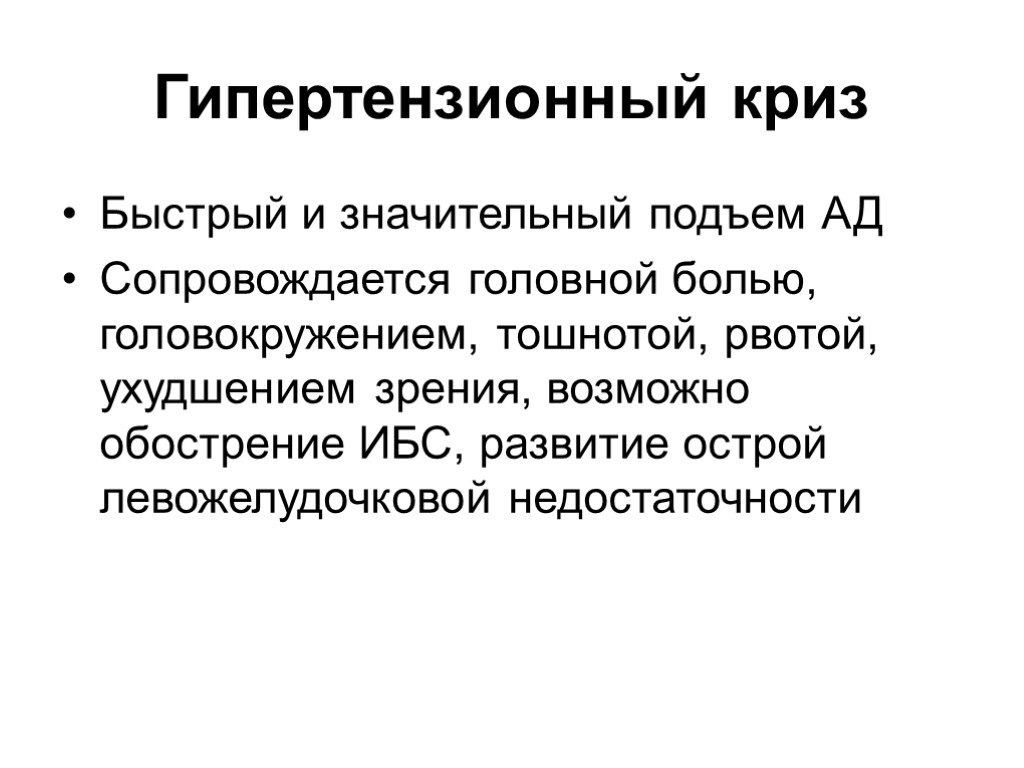 Гипертензионный криз

• Быстрый и значительный подъем АД
• Сопровождается головной болью, головокружением, тошнотой, рвотой, ухудшением зрения, возможно обострение ИБС, развитие острой левожелудочковой недостаточности